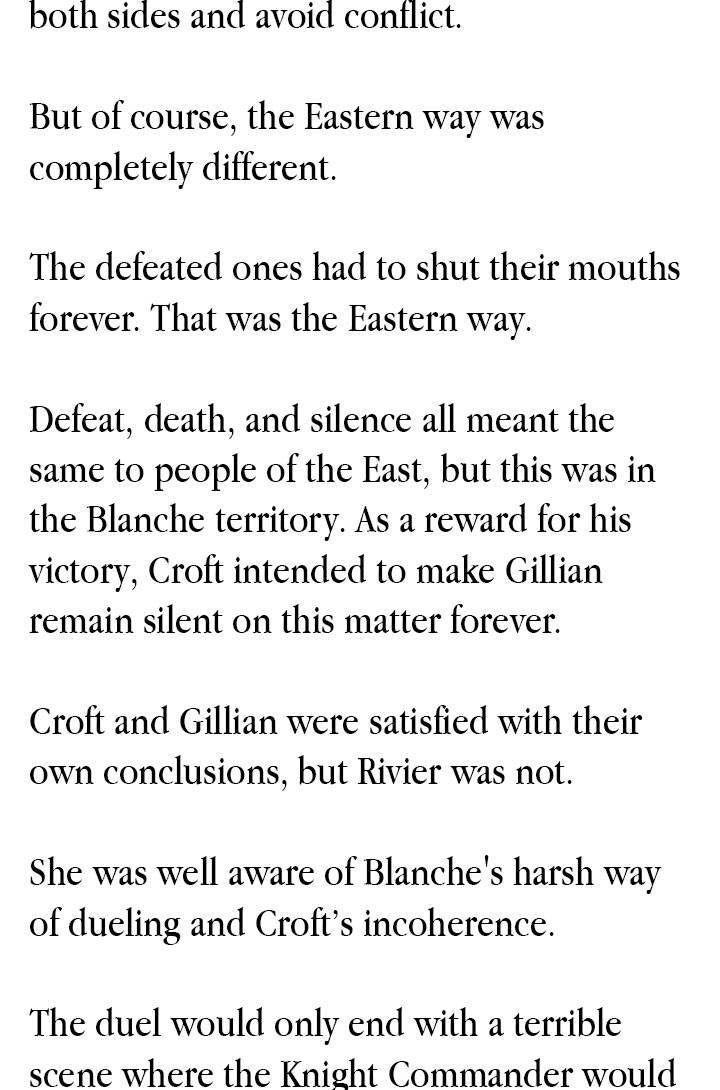 both sides and avoid conflict.

But of course, the Eastern way was completely different.

The defeated ones had to shut their mouths forever. That was the Eastern way.

Defeat, death, and silence all meant the same to people of the East, but this was in the Blanche territory. As a reward for his victory, Croft intended to make Gillian remain silent on this matter forever.

Croft and Gillian were satisfied with their own conclusions, but Rivier was not.

She was well aware of Blanche's harsh way of dueling and Croft's incoherence.

The duel would only end with a terrible scene where the Knight Commander would